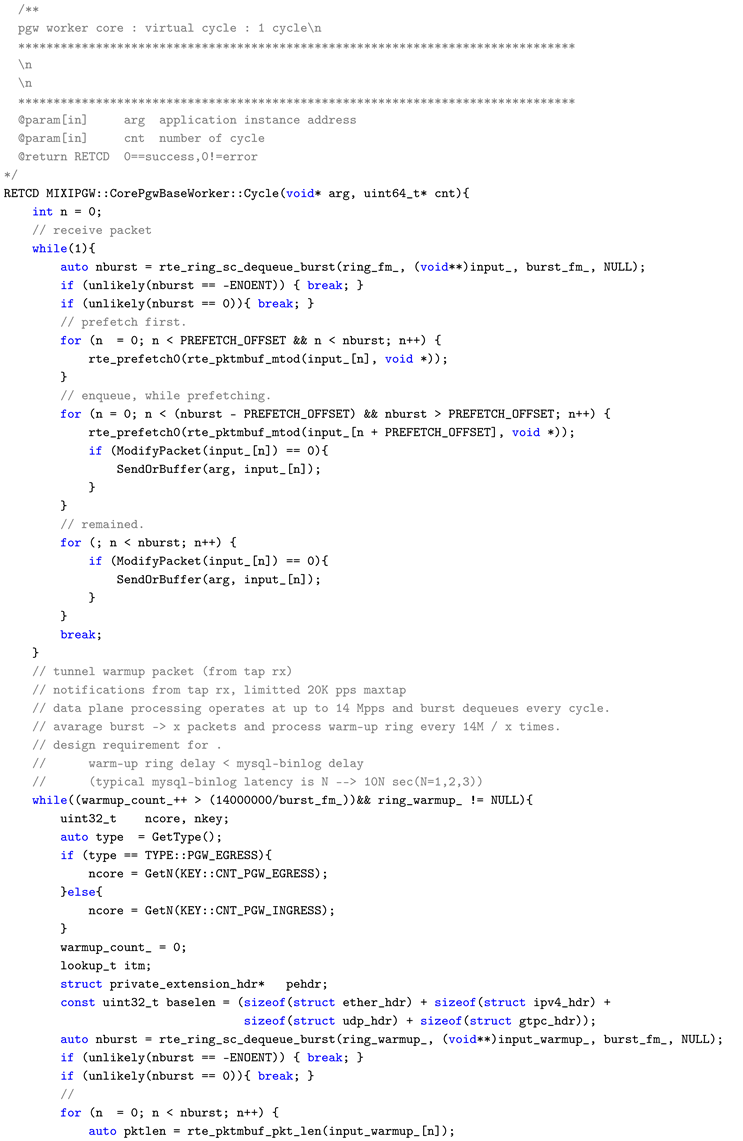 /**
pgw worker core : virtual cycle : 1 cycle\n
*******************************************************************************
\n
\n
*******************************************************************************
@param[in]     arg  application instance address
@param[in]     cnt  number of cycle
@return RETCD  0==success,0!=error
*/
RETCD MIXIPGW::CorePgwBaseWorker::Cycle(void* arg, uint64_t* cnt){
    int n = 0;
    // receive packet
    while(1){
        auto nburst = rte_ring_sc_dequeue_burst(ring_fm_, (void**)input_, burst_fm_, NULL);
        if (unlikely(nburst == -ENOENT)) { break; }
        if (unlikely(nburst == 0)){ break; }
        // prefetch first.
        for (n  = 0; n < PREFETCH_OFFSET && n < nburst; n++) {
            rte_prefetch0(rte_pktmbuf_mtod(input_[n], void *));
        }
        // enqueue, while prefetching.
        for (n = 0; n < (nburst - PREFETCH_OFFSET) && nburst > PREFETCH_OFFSET; n++) {
            rte_prefetch0(rte_pktmbuf_mtod(input_[n + PREFETCH_OFFSET], void *));
            if (ModifyPacket(input_[n]) == 0){
                SendOrBuffer(arg, input_[n]);
            }
        }
        // remained.
        for (; n < nburst; n++) {
            if (ModifyPacket(input_[n]) == 0){
                SendOrBuffer(arg, input_[n]);
            }
        }
        break;
    }
    // tunnel warmup packet (from tap rx)
    // notifications from tap rx, limitted 20K pps maxtap
    // data plane processing operates at up to 14 Mpps and burst dequeues every cycle.
    // avarage burst -> x packets and process warm-up ring every 14M / x times.
    // design requirement for .
    //      warm-up ring delay < mysql-binlog delay
    //      (typical mysql-binlog latency is N --> 10N sec(N=1,2,3))
    while((warmup_count_++ > (14000000/burst_fm_))&& ring_warmup_ != NULL){
        uint32_t    ncore, nkey;
        auto type  = GetType();
        if (type == TYPE::PGW_EGRESS){
            ncore = GetN(KEY::CNT_PGW_EGRESS);
        }else{
            ncore = GetN(KEY::CNT_PGW_INGRESS);
        }
        warmup_count_ = 0;
        lookup_t itm;
        struct private_extension_hdr*   pehdr;
        const uint32_t baselen = (sizeof(struct ether_hdr) + sizeof(struct ipv4_hdr) +
                                 sizeof(struct udp_hdr) + sizeof(struct gtpc_hdr));
        auto nburst = rte_ring_sc_dequeue_burst(ring_warmup_, (void**)input_warmup_, burst_fm_, NULL);
        if (unlikely(nburst == -ENOENT)) { break; }
        if (unlikely(nburst == 0)){ break; }
        //
        for (n  = 0; n < nburst; n++) {
            auto pktlen = rte_pktmbuf_pkt_len(input_warmup_[n]);